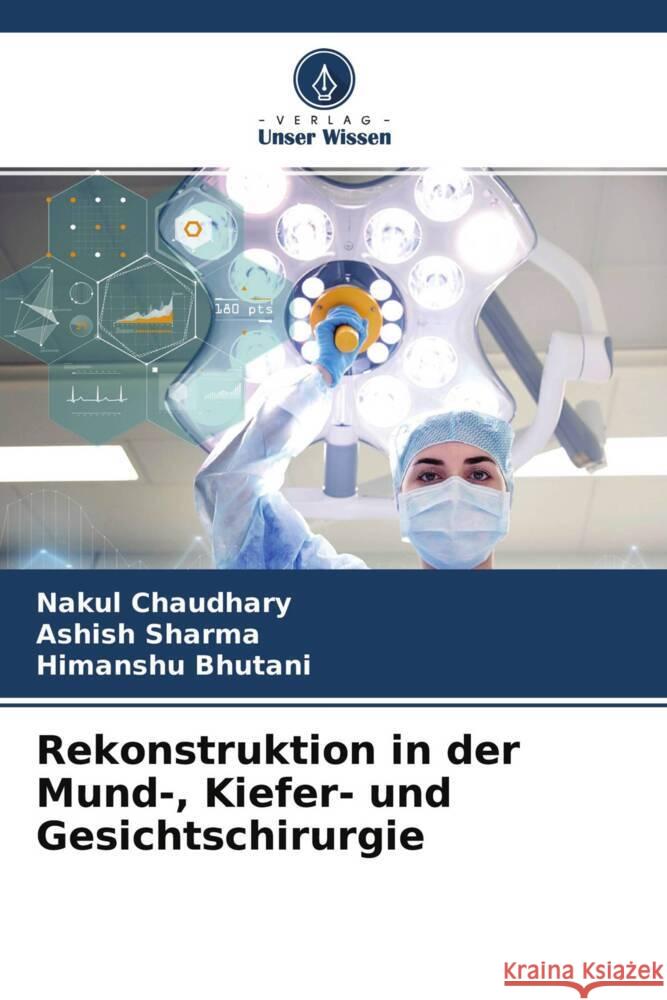 - VERLAG -
Unser Wissen

180 pts

Nakul Chaudhary
Ashish Sharma
Himanshu Bhutani

Rekonstruktion in der Mund-, Kiefer- und Gesichtschirurgie